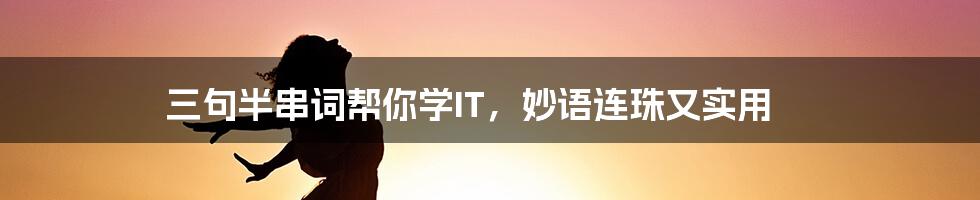 三句半串词帮你学IT，妙语连珠又实用